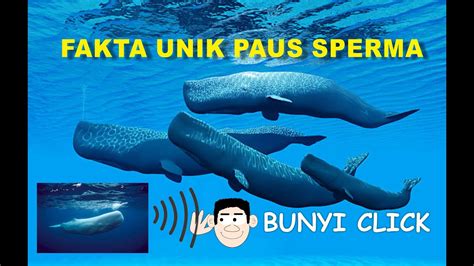 FAKTA UNIK PAUS SPERMA

BUNYI CLICK